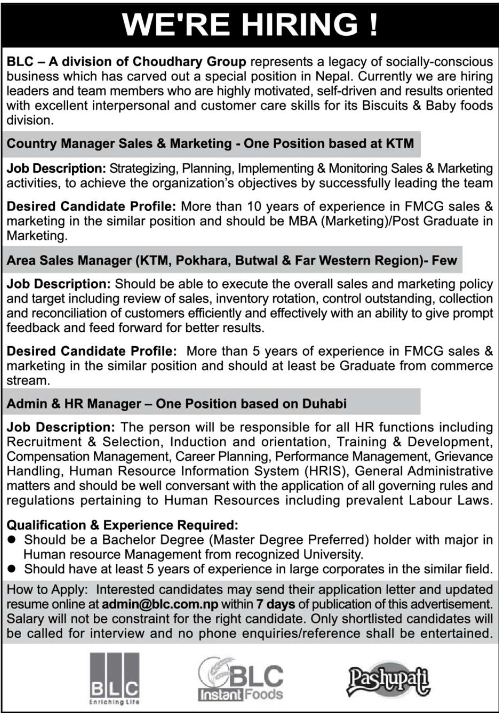 WE'RE HIRING !

BLC – A division of Choudhary Group represents a legacy of socially-conscious business which has carved out a special position in Nepal. Currently we are hiring leaders and team members who are highly motivated, self-driven and results oriented with excellent interpersonal and customer care skills for its Biscuits & Baby foods division.

Country Manager Sales & Marketing - One Position based at KTM

Job Description: Strategizing, Planning, Implementing & Monitoring Sales & Marketing activities, to achieve the organization's objectives by successfully leading the team

Desired Candidate Profile: More than 10 years of experience in FMCG sales & marketing in the similar position and should be MBA (Marketing)/Post Graduate in Marketing.

Area Sales Manager (KTM, Pokhara, Butwal & Far Western Region)- Few

Job Description: Should be able to execute the overall sales and marketing policy and target including review of sales, inventory rotation, control outstanding, collection and reconciliation of customers efficiently and effectively with an ability to give prompt feedback and feed forward for better results.

Desired Candidate Profile: More than 5 years of experience in FMCG sales & marketing in the similar position and should at least be Graduate from commerce stream.

Admin & HR Manager – One Position based on Duhabi

Job Description: The person will be responsible for all HR functions including Recruitment & Selection, Induction and orientation, Training & Development, Compensation Management, Career Planning, Performance Management, Grievance Handling, Human Resource Information System (HRIS), General Administrative matters and should be well conversant with the application of all governing rules and regulations pertaining to Human Resources including prevalent Labour Laws.

Qualification & Experience Required:
● Should be a Bachelor Degree (Master Degree Preferred) holder with major in Human resource Management from recognized University.
● Should have at least 5 years of experience in large corporates in the similar field.

How to Apply: Interested candidates may send their application letter and updated resume online at admin@blc.com.np within 7 days of publication of this advertisement. Salary will not be constraint for the right candidate. Only shortlisted candidates will be called for interview and no phone enquiries/reference shall be entertained.

BLC
Enriching Life

BLC
Instant Foods

Pashupati